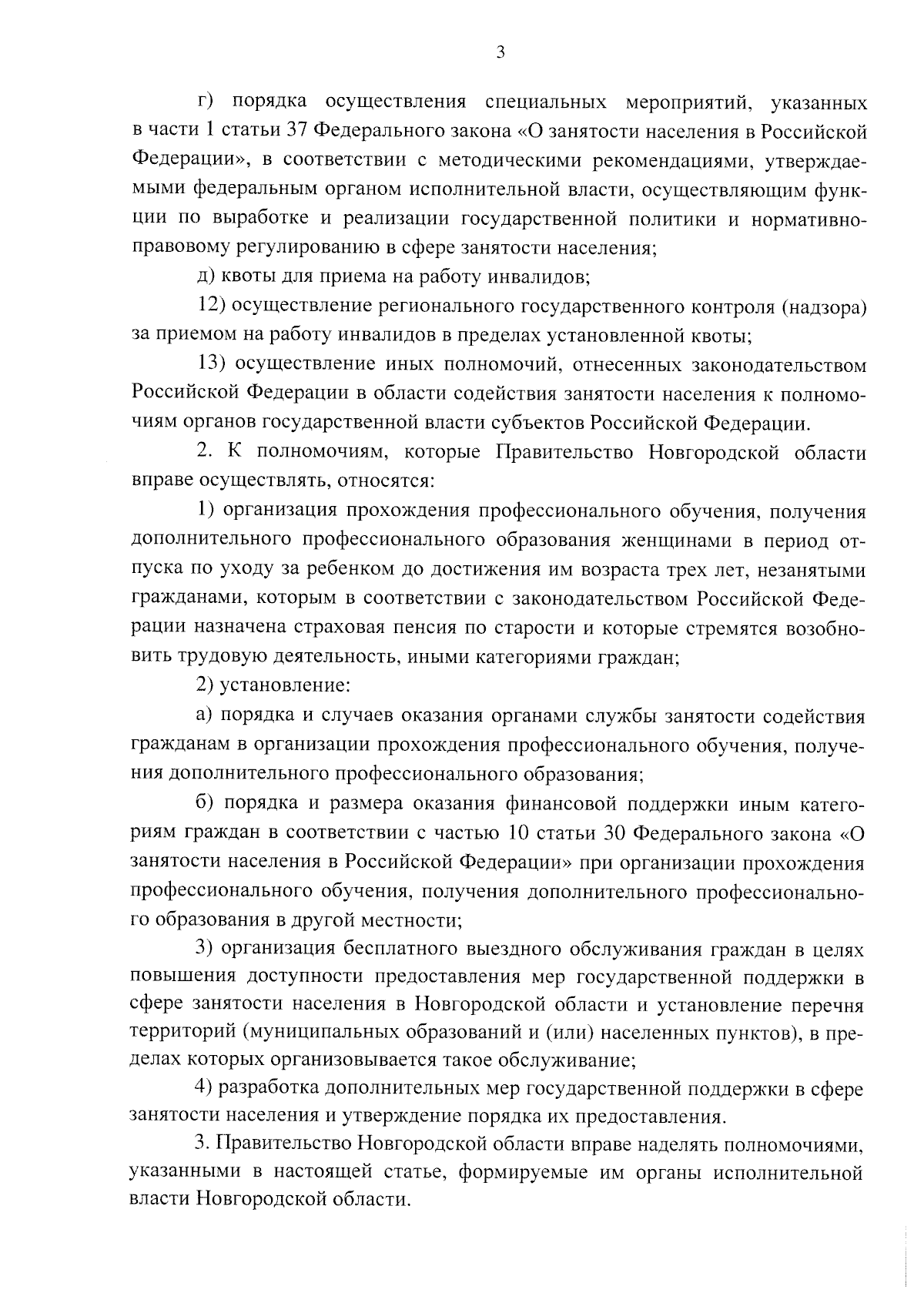 3

г) порядка осуществления специальных мероприятий, указанных в части 1 статьи 37 Федерального закона «О занятости населения в Российской Федерации», в соответствии с методическими рекомендациями, утверждаемыми федеральным органом исполнительной власти, осуществляющим функции по выработке и реализации государственной политики и нормативно-правовому регулированию в сфере занятости населения;

д) квоты для приема на работу инвалидов;

12) осуществление регионального государственного контроля (надзора) за приемом на работу инвалидов в пределах установленной квоты;

13) осуществление иных полномочий, отнесенных законодательством Российской Федерации в области содействия занятости населения к полномочиям органов государственной власти субъектов Российской Федерации.

2. К полномочиям, которые Правительство Новгородской области вправе осуществлять, относятся:

1) организация прохождения профессионального обучения, получения дополнительного профессионального образования женщинами в период отпуска по уходу за ребенком до достижения им возраста трех лет, незанятыми гражданами, которым в соответствии с законодательством Российской Федерации назначена страховая пенсия по старости и которые стремятся возобновить трудовую деятельность, иными категориями граждан;

2) установление:

а) порядка и случаев оказания органами службы занятости содействия гражданам в организации прохождения профессионального обучения, получения дополнительного профессионального образования;

б) порядка и размера оказания финансовой поддержки иным категориям граждан в соответствии с частью 10 статьи 30 Федерального закона «О занятости населения в Российской Федерации» при организации прохождения профессионального обучения, получения дополнительного профессионального образования в другой местности;

3) организация бесплатного выездного обслуживания граждан в целях повышения доступности предоставления мер государственной поддержки в сфере занятости населения в Новгородской области и установление перечня территорий (муниципальных образований и (или) населенных пунктов), в пределах которых организовывается такое обслуживание;

4) разработка дополнительных мер государственной поддержки в сфере занятости населения и утверждение порядка их предоставления.

3. Правительство Новгородской области вправе наделять полномочиями, указанными в настоящей статье, формируемые им органы исполнительной власти Новгородской области.